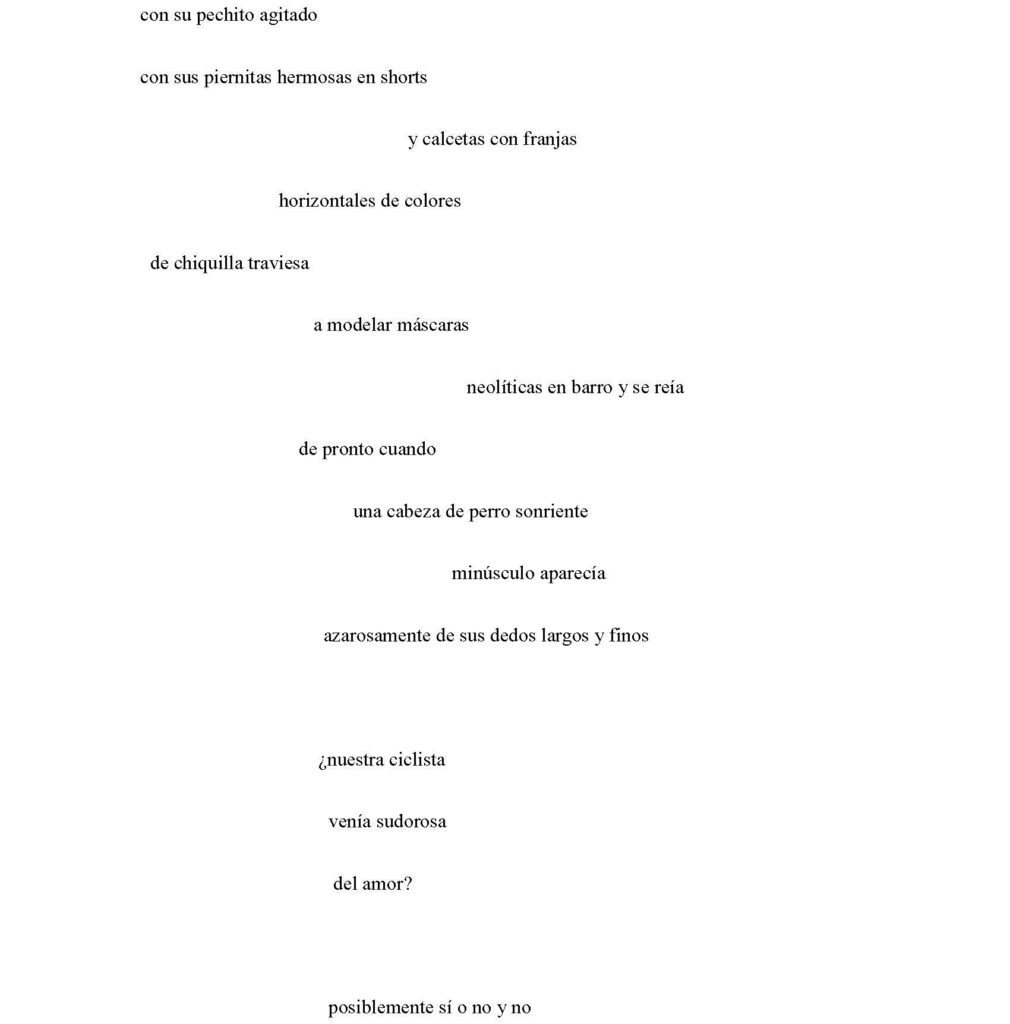 con su pechito agitado

con sus piernitas hermosas en shorts

y calcetas con franjas

horizontales de colores

de chiquilla traviesa

a modelar máscaras

neolíticas en barro y se reía

de pronto cuando

una cabeza de perro sonriente

minúsculo aparecía

azarosamente de sus dedos largos y finos

¿nuestra ciclista

venía sudorosa

del amor?

posiblemente sí o no y no